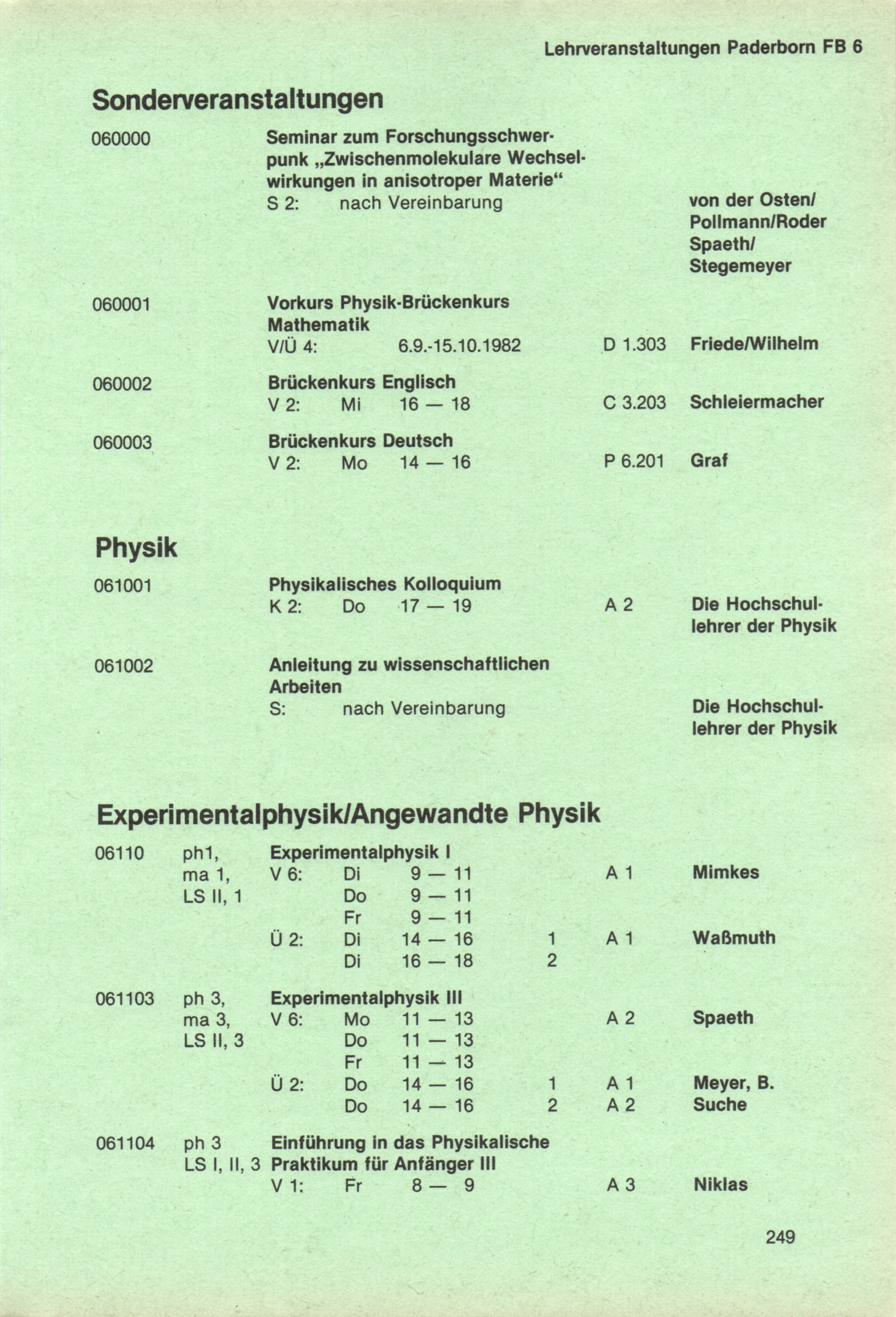 Lehrveranstaltungen Paderborn FB 6

Sonderveranstaltungen

060000 Seminar zum Forschungsschwerpunk „Zwischenmolekulare Wechselwirkungen in anisotroper Materie“
S 2: nach Vereinbarung von der Osten/ Pollmann/Roder Spaeth/ Stegemeyer

060001 Vorkurs Physik-Brückenkurs Mathematik
V/Ü 4: 6.9.-15.10.1982 D 1.303 Friede/Wilhelm

060002 Brückenkurs Englisch
V 2: Mi 16 — 18 C 3.203 Schleiermacher

060003 Brückenkurs Deutsch
V 2: Mo 14 — 16 P 6.201 Graf

Physik

061001 Physikalisches Kolloquium
K 2: Do 17 — 19 A 2 Die Hochschullehrer der Physik

061002 Anleitung zu wissenschaftlichen Arbeiten
S: nach Vereinbarung Die Hochschullehrer der Physik

Experimentalphysik/Angewandte Physik

06110 ph1, ma 1, LS II, 1 Experimentalphysik I
V 6: Di 9 — 11 A 1 Mimkes
Do 9 — 11
Fr 9 — 11
Ü 2: Di 14 — 16 1 A 1 Waßmuth
Di 16 — 18 2

061103 ph 3, ma 3, LS II, 3 Experimentalphysik III
V 6: Mo 11 — 13 A 2 Spaeth
Do 11 — 13
Fr 11 — 13
Ü 2: Do 14 — 16 1 A 1 Meyer, B.
Do 14 — 16 2 A 2 Suche

061104 ph 3 LS I, II, 3 Einführung in das Physikalische Praktikum für Anfänger III
V 1: Fr 8 — 9 A 3 Niklas

249